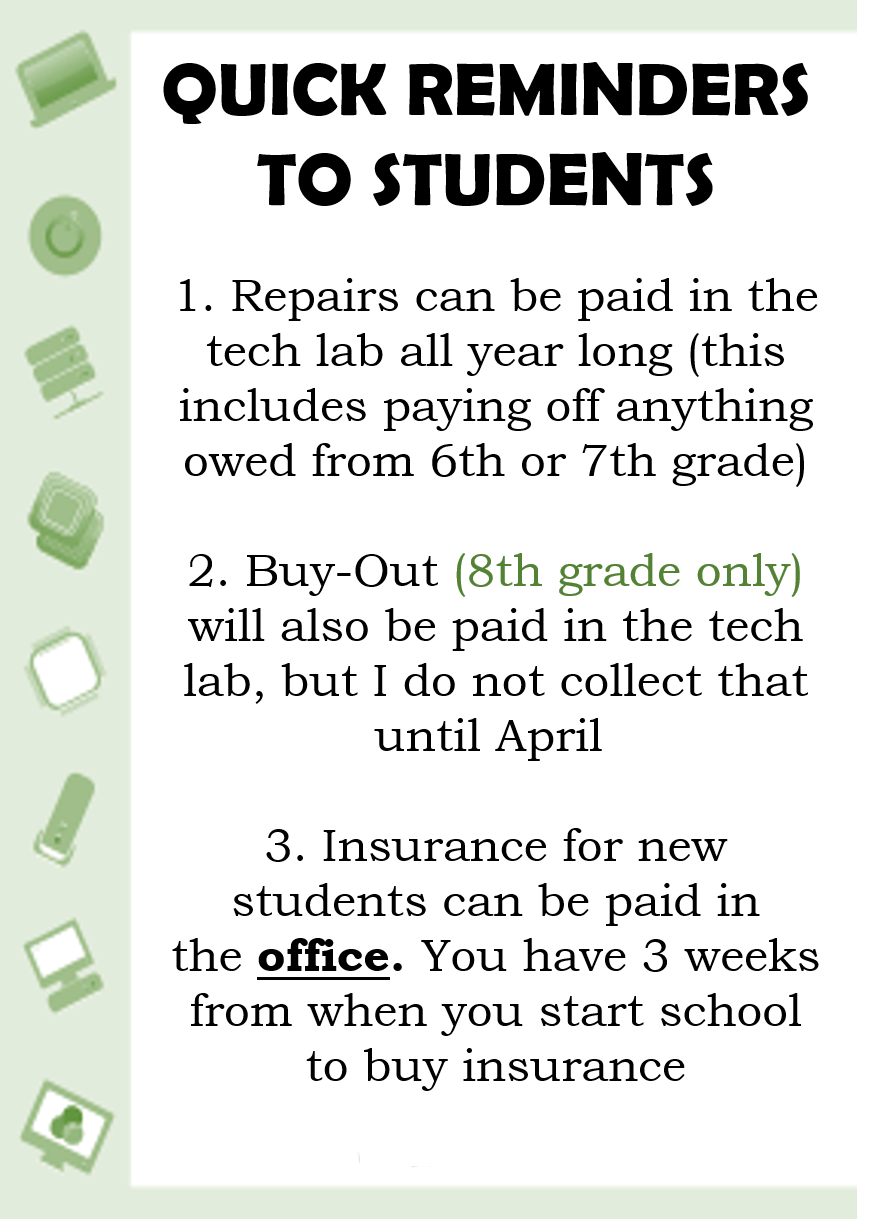 QUICK REMINDERS TO STUDENTS

1. Repairs can be paid in the tech lab all year long (this includes paying off anything owed from 6th or 7th grade)

2. Buy-Out (8th grade only) will also be paid in the tech lab, but I do not collect that until April

3. Insurance for new students can be paid in the office. You have 3 weeks from when you start school to buy insurance